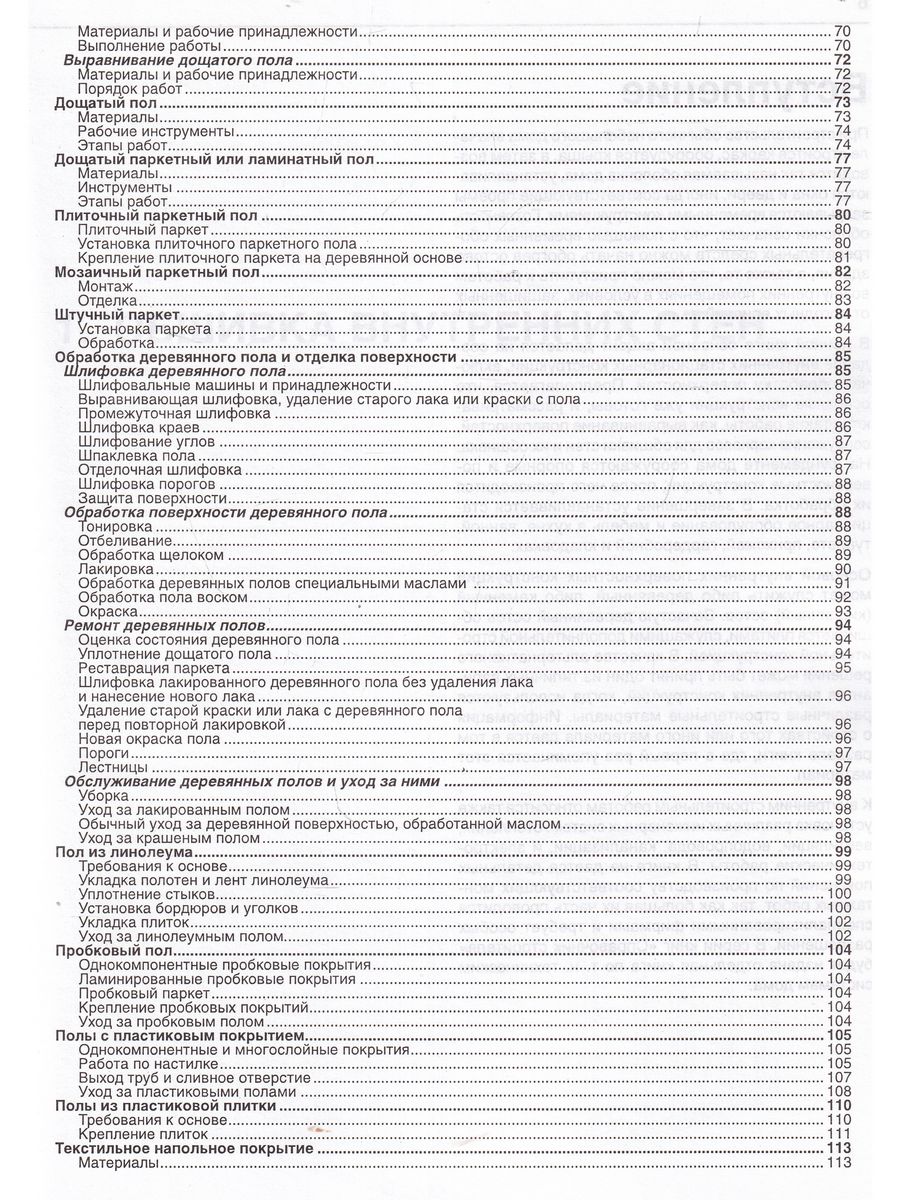 Материалы и рабочие принадлежности 70
Выполнение работы 70
Выравнивание дощатого пола 72
Материалы и рабочие принадлежности 72
Порядок работ 72
Дощатый пол 73
Материалы 73
Рабочие инструменты 74
Этапы работ 74
Дощатый паркетный или ламинатный пол 77
Материалы 77
Инструменты 77
Этапы работ 77
Плиточный паркетный пол 80
Плиточный паркет 80
Установка плиточного паркетного пола 80
Крепление плиточного паркета на деревянной основе 81
Мозаичный паркетный пол 82
Монтаж 82
Отделка 83
Штучный паркет 84
Установка паркета 84
Обработка 84
Обработка деревянного пола и отделка поверхности 85
Шлифовка деревянного пола 85
Шлифовальные машины и принадлежности 85
Выравнивающая шлифовка, удаление старого лака или краски с пола 86
Промежуточная шлифовка 86
Шлифовка краев 86
Шлифование углов 87
Шпаклевка пола 87
Отделочная шлифовка 87
Шлифовка порогов 88
Защита поверхности 88
Обработка поверхности деревянного пола 88
Тонировка 88
Отбеливание 89
Обработка щелоком 89
Лакировка 90
Обработка деревянных полов специальными маслами 91
Обработка пола воском 92
Окраска 93
Ремонт деревянных полов 94
Оценка состояния деревянного пола 94
Уплотнение дощатого пола 94
Реставрация паркета 95
Шлифовка лакированного деревянного пола без удаления лака и нанесение нового лака 96
Удаление старой краски или лака с деревянного пола перед повторной лакировкой 96
Новая окраска пола 96
Пороги 97
Лестницы 97
Обслуживание деревянных полов и уход за ними 98
Уборка 98
Уход за лакированным полом 98
Обычный уход за деревянной поверхностью, обработанной маслом 98
Уход за крашеным полом 98
Пол из линолеума 99
Требования к основе 99
Укладка полотен и лент линолеума 99
Уплотнение стыков 100
Установка бордюров и уголков 100
Укладка плиток 102
Уход за линолеумным полом 102
Пробковый пол 104
Однокомпонентные пробковые покрытия 104
Ламинированные пробковые покрытия 104
Пробковый паркет 104
Крепление пробковых покрытий 104
Уход за пробковым полом 104
Полы с пластиковым покрытием 105
Однокомпонентные и многослойные покрытия 105
Работа по настилке 106
Выход труб и сливное отверстие 107
Уход за пластиковыми полами 108
Полы из пластиковой плитки 110
Требования к основе 110
Крепление плиток 111
Текстильное напольное покрытие 113
Материалы 113